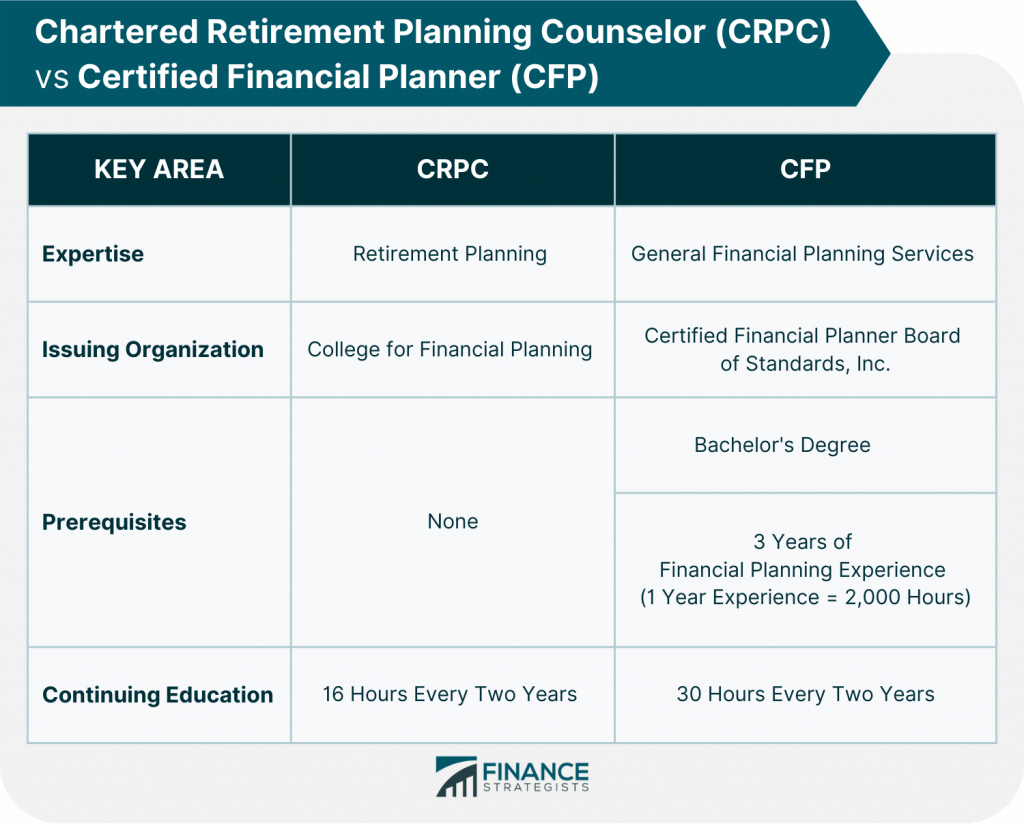 Chartered Retirement Planning Counselor (CRPC) vs Certified Financial Planner (CFP)

| KEY AREA | CRPC | CFP |
|---|---|---|
| Expertise | Retirement Planning | General Financial Planning Services |
| Issuing Organization | College for Financial Planning | Certified Financial Planner Board of Standards, Inc. |
| Prerequisites | None | Bachelor's Degree |
| | | 3 Years of Financial Planning Experience (1 Year Experience = 2,000 Hours) |
| Continuing Education | 16 Hours Every Two Years | 30 Hours Every Two Years |

FINANCE STRATEGISTS